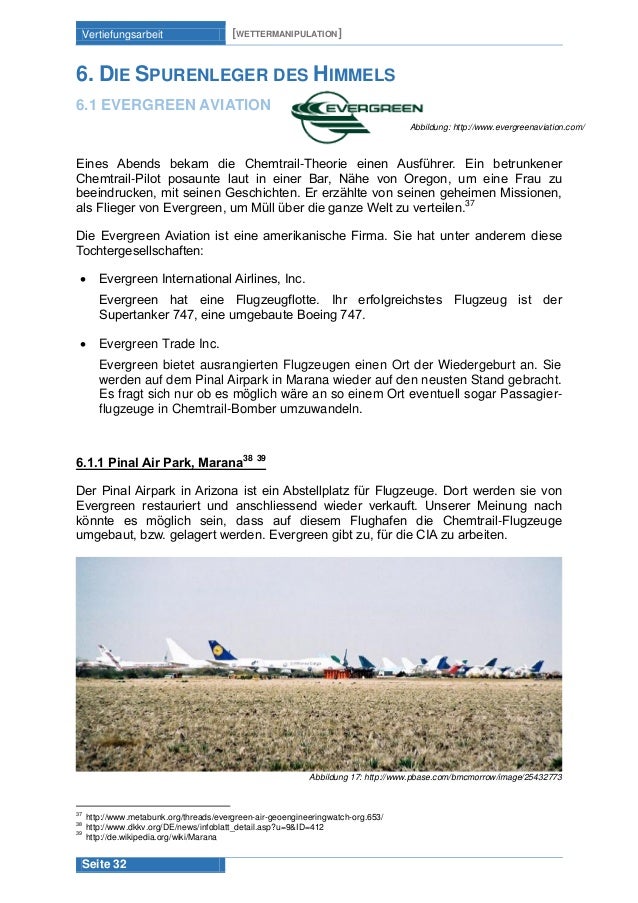 Vertiefungsarbeit [WETTERMANIPULATION]

6. DIE SPURENLEGER DES HIMMELS

6.1 EVERGREEN AVIATION

EVERGREEN

Abbildung: http://www.evergreenaviation.com/

Eines Abends bekam die Chemtrail-Theorie einen Ausführer. Ein betrunkener Chemtrail-Pilot posaunte laut in einer Bar, Nähe von Oregon, um eine Frau zu beeindrucken, mit seinen Geschichten. Er erzählte von seinen geheimen Missionen, als Flieger von Evergreen, um Müll über die ganze Welt zu verteilen.$^{37}$

Die Evergreen Aviation ist eine amerikanische Firma. Sie hat unter anderem diese Tochtergesellschaften:

• Evergreen International Airlines, Inc.

Evergreen hat eine Flugzeugflotte. Ihr erfolgreichstes Flugzeug ist der Supertanker 747, eine umgebaute Boeing 747.

• Evergreen Trade Inc.

Evergreen bietet ausrangierten Flugzeugen einen Ort der Wiedergeburt an. Sie werden auf dem Pinal Airpark in Marana wieder auf den neusten Stand gebracht. Es fragt sich nur ob es möglich wäre an so einem Ort eventuell sogar Passagierflugzeuge in Chemtrail-Bomber umzuwandeln.

6.1.1 Pinal Air Park, Marana$^{38}$ $^{39}$

Der Pinal Airpark in Arizona ist ein Abstellplatz für Flugzeuge. Dort werden sie von Evergreen restauriert und anschliessend wieder verkauft. Unserer Meinung nach könnte es möglich sein, dass auf diesem Flughafen die Chemtrail-Flugzeuge umgebaut, bzw. gelagert werden. Evergreen gibt zu, für die CIA zu arbeiten.

Abbildung 17: http://www.pbase.com/bmcmorrow/image/25432773

$^{37}$ http://www.metabunk.org/threads/evergreen-air-geoengineeringwatch-org.653/
$^{38}$ http://www.dkkv.org/DE/news/infoblatt_detail.asp?u=9&ID=412
$^{39}$ http://de.wikipedia.org/wiki/Marana

Seite 32